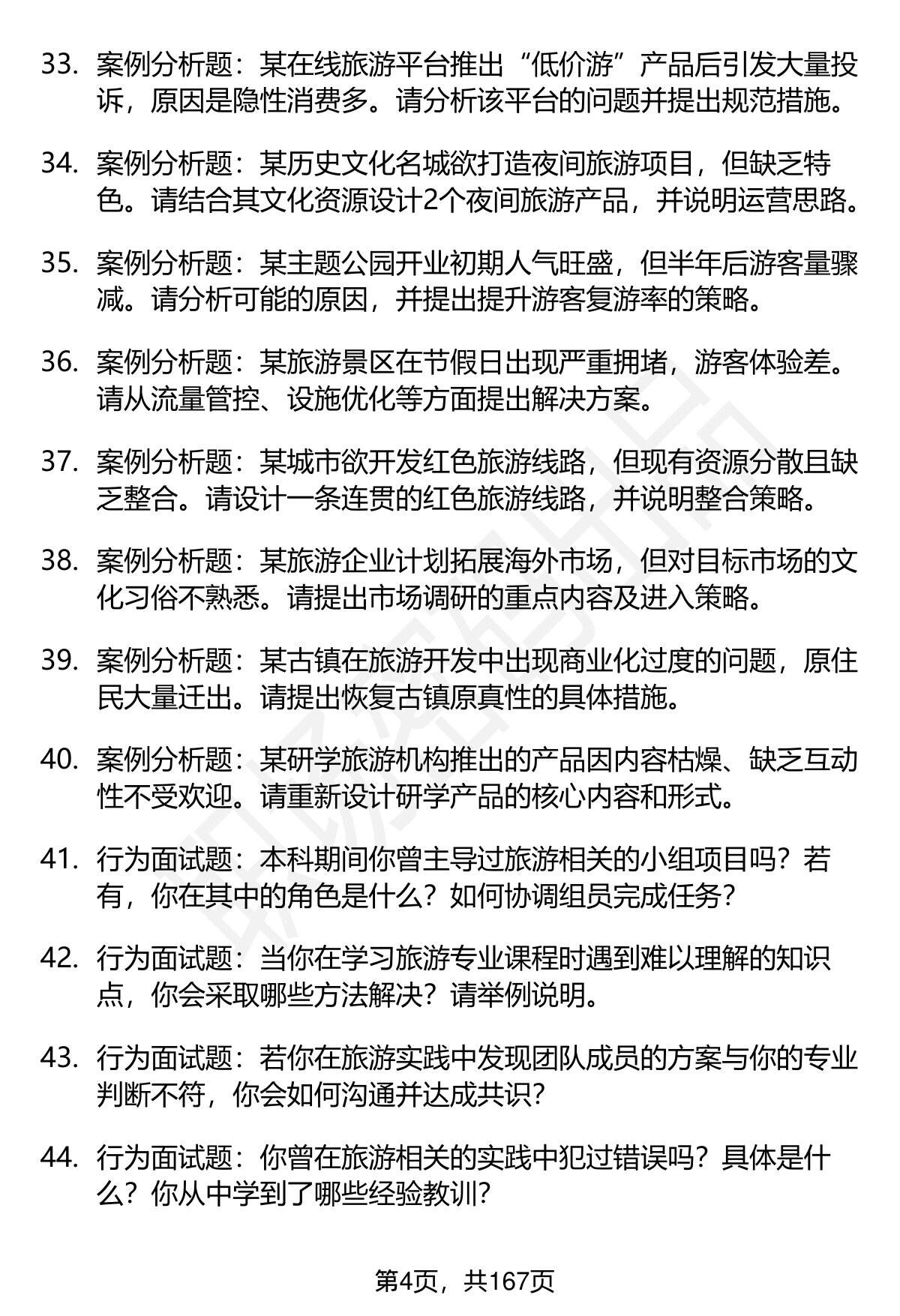 33. 案例分析题：某在线旅游平台推出“低价游”产品后引发大量投诉，原因是隐性消费多。请分析该平台的问题并提出规范措施。

34. 案例分析题：某历史文化名城欲打造夜间旅游项目，但缺乏特色。请结合其文化资源设计2个夜间旅游产品，并说明运营思路。

35. 案例分析题：某主题公园开业初期人气旺盛，但半年后游客量骤减。请分析可能的原因，并提出提升游客复游率的策略。

36. 案例分析题：某旅游景区在节假日出现严重拥堵，游客体验差。请从流量管控、设施优化等方面提出解决方案。

37. 案例分析题：某城市欲开发红色旅游线路，但现有资源分散且缺乏整合。请设计一条连贯的红色旅游线路，并说明整合策略。

38. 案例分析题：某旅游企业计划拓展海外市场，但对目标市场的文化习俗不熟悉。请提出市场调研的重点内容及进入策略。

39. 案例分析题：某古镇在旅游开发中出现商业化过度的问题，原住民大量迁出。请提出恢复古镇原真性的具体措施。

40. 案例分析题：某研学旅游机构推出的产品因内容枯燥、缺乏互动性不受欢迎。请重新设计研学产品的核心内容和形式。

41. 行为面试题：本科期间你曾主导过旅游相关的小组项目吗？若有，你在其中的角色是什么？如何协调组员完成任务？

42. 行为面试题：当你在学习旅游专业课程时遇到难以理解的知识点，你会采取哪些方法解决？请举例说明。

43. 行为面试题：若你在旅游实践中发现团队成员的方案与你的专业判断不符，你会如何沟通并达成共识？

44. 行为面试题：你曾在旅游相关的实践中犯过错误吗？具体是什么？你从中学到了哪些经验教训？

第4页，共167页